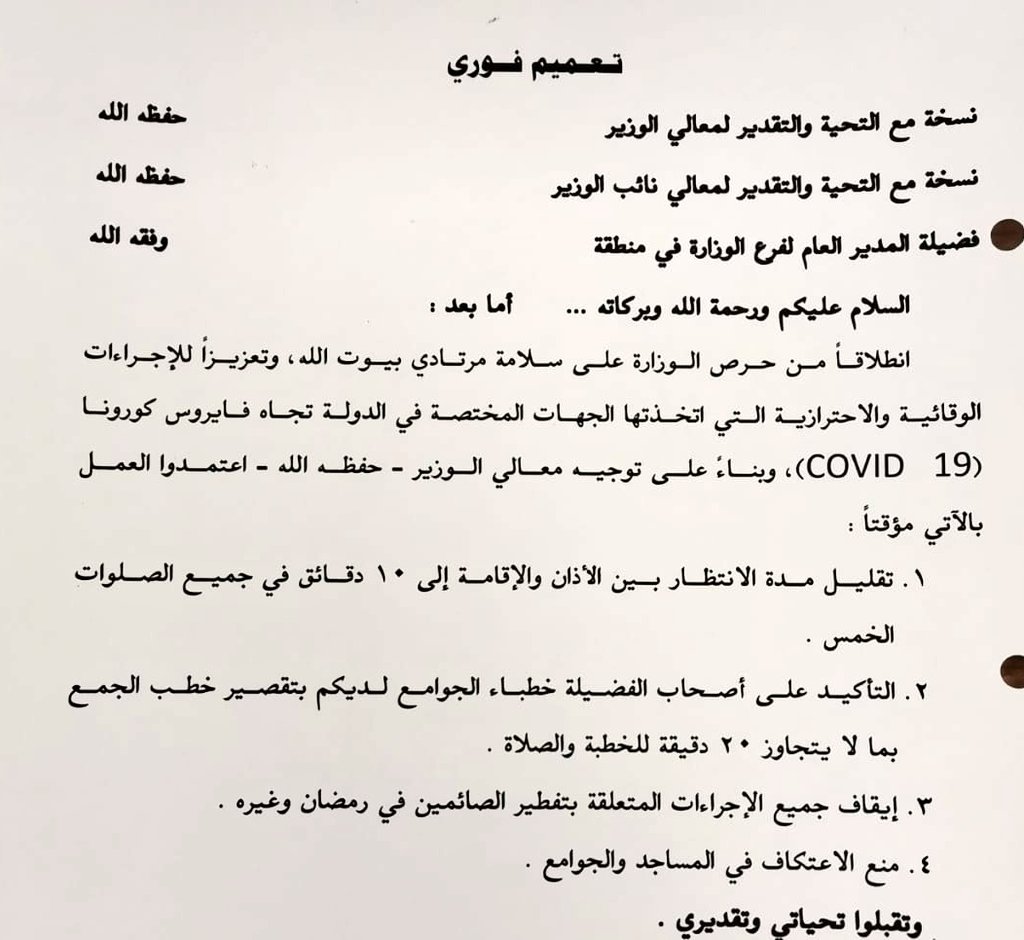 تعميم فوري

نسخة مع التحية والتقدير لمعالي الوزير حفظه الله

نسخة مع التحية والتقدير لمعالي نائب الوزير حفظه الله

فضيلة المدير العام لفرع الوزارة في منطقة وفقه الله

السلام عليكم ورحمة الله وبركاته ... أما بعد :

انطلاقاً من حرص الوزارة على سلامة مرتادي بيوت الله، وتعزيزاً للإجراءات الوقائية والاحترازية التي اتخذتها الجهات المختصة في الدولة تجاه فايروس كورونا (COVID 19)، وبناءً على توجيه معالي الوزير - حفظه الله - اعتمدوا العمل بالآتي مؤقتاً :

١. تقليل مدة الانتظار بين الأذان والإقامة إلى ١٠ دقائق في جميع الصلوات الخمس .

٢. التأكيد على أصحاب الفضيلة خطباء الجوامع لديكم بتقصير خطب الجمع بما لا يتجاوز ٢٠ دقيقة للخطبة والصلاة .

٣. إيقاف جميع الإجراءات المتعلقة بتفطير الصائمين في رمضان وغيره .

٤. منع الاعتكاف في المساجد والجوامع .

وتقبلوا تحياتي وتقديري .